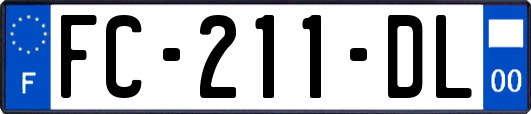 F

FC-211-DL

00